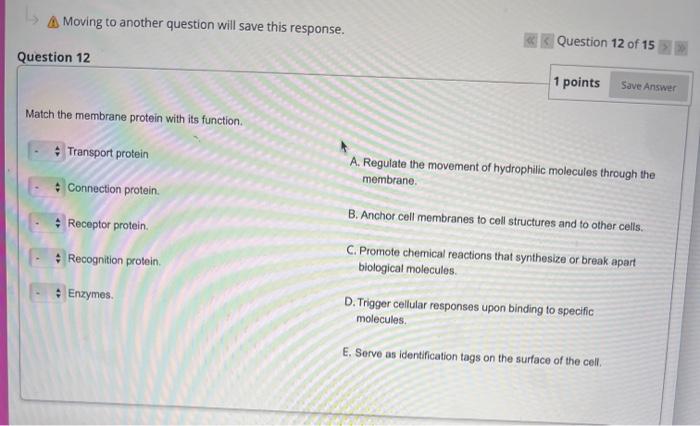 Moving to another question will save this response.

Question 12 of 15

Question 12

1 points

Save Answer

Match the membrane protein with its function.

- Transport protein

- Connection protein.

- Receptor protein.

- Recognition protein.

- Enzymes.

A. Regulate the movement of hydrophilic molecules through the membrane.

B. Anchor cell membranes to cell structures and to other cells.

C. Promote chemical reactions that synthesize or break apart biological molecules.

D. Trigger cellular responses upon binding to specific molecules.

E. Serve as identification tags on the surface of the cell.